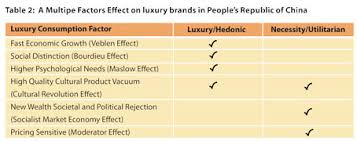 Table 2: A Multipe Factors Effect on luxury brands in People's Republic of China

| Luxury Consumption Factor | Luxury/Hedonic | Necessity/Utilitarian |
|---|---|---|
| Fast Economic Growth (Veblen Effect) | ✓ | |
| Social Distinction (Bourdieu Effect) | ✓ | |
| Higher Psychological Needs (Maslow Effect) | ✓ | |
| High Quality Cultural Product Vacuum (Cultural Revolution Effect) | ✓ | ✓ |
| New Wealth Societal and Political Rejection (Socialist Market Economy Effect) | | ✓ |
| Pricing Sensitive (Moderator Effect) | | ✓ |